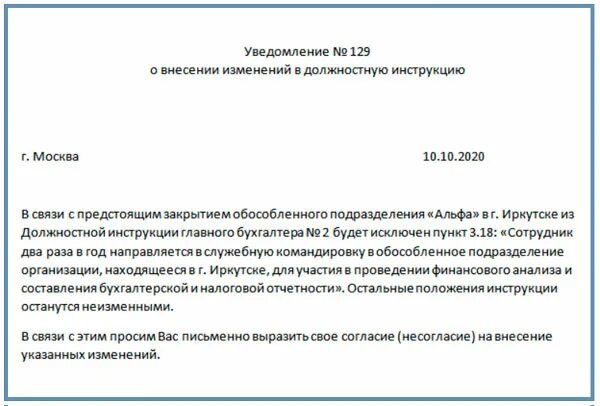 Уведомление № 129
о внесении изменений в должностную инструкцию

г. Москва 10.10.2020

В связи с предстоящим закрытием обособленного подразделения «Альфа» в г. Иркутске из Должностной инструкции главного бухгалтера № 2 будет исключен пункт 3.18: «Сотрудник два раза в год направляется в служебную командировку в обособленное подразделение организации, находящееся в г. Иркутске, для участия в проведении финансового анализа и составления бухгалтерской и налоговой отчетности». Остальные положения инструкции останутся неизменными.

В связи с этим просим Вас письменно выразить свое согласие (несогласие) на внесение указанных изменений.